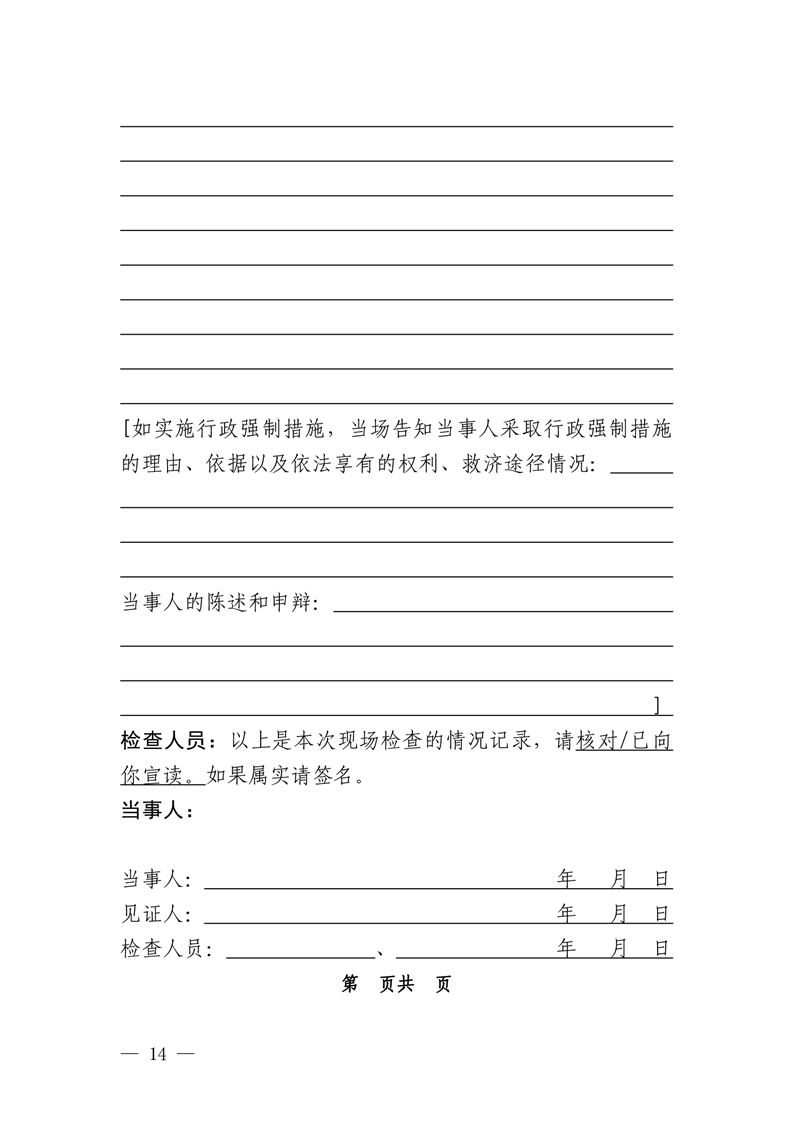 [如实施行政强制措施，当场告知当事人采取行政强制措施的理由、依据以及依法享有的权利、救济途径情况：

当事人的陈述和申辩：

]

检查人员：以上是本次现场检查的情况记录，请核对/已向你宣读。如果属实请签名。

当事人：

当事人： 年 月 日

见证人： 年 月 日

检查人员： 、 年 月 日

第 页共 页

— 14 —